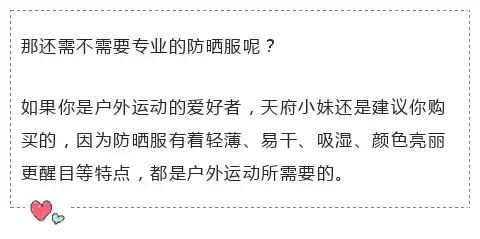 那还需不需要专业的防晒服呢？

如果你是户外运动的爱好者，天府小妹还是建议你购买的，因为防晒服有着轻薄、易干、吸湿、颜色亮丽更醒目等特点，都是户外运动所需要的。